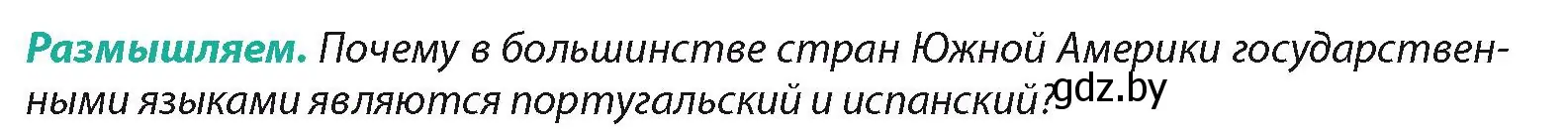 Размышляем. Почему в большинстве стран Южной Америки государственными языками являются португальский и испанский? gdz.by